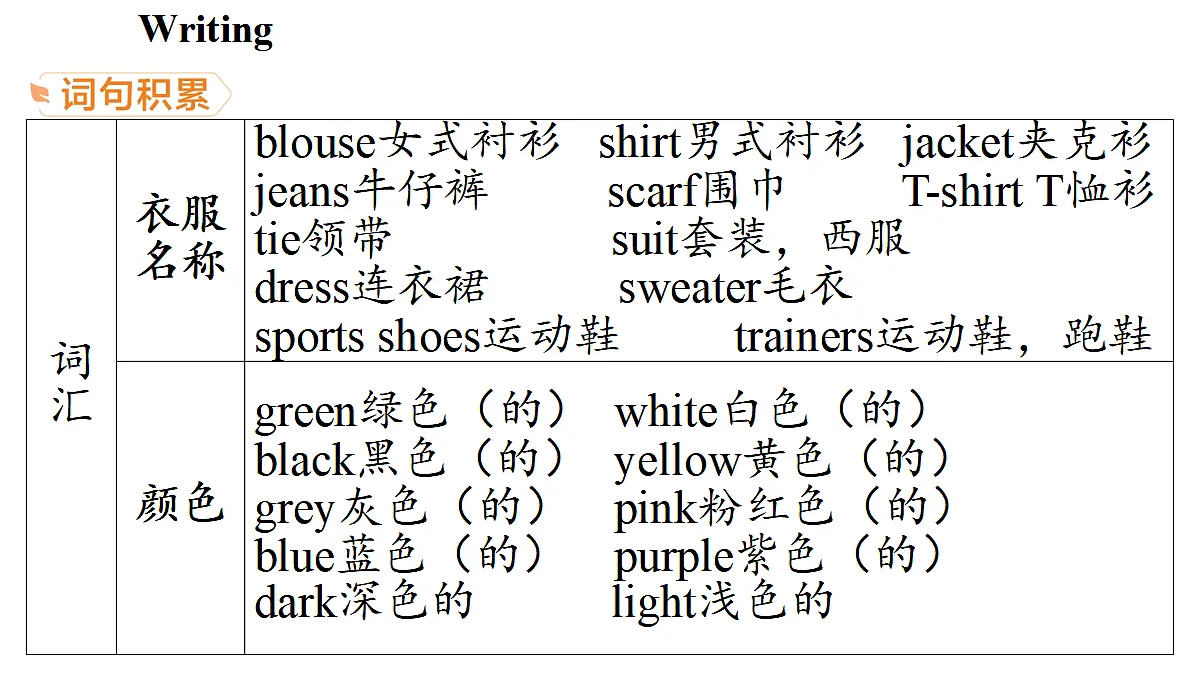 Writing

词句积累

| 词汇 | 衣服名称 | blouse女式衬衫 shirt男式衬衫 jacket夹克衫 jeans牛仔裤 scarf围巾 T-shirt T恤衫 tie领带 suit套装，西服 dress连衣裙 sweater毛衣 sports shoes运动鞋 trainers运动鞋，跑鞋 |
|---|---|---|
| 词汇 | 颜色 | green绿色（的） white白色（的） black黑色（的） yellow黄色（的） grey灰色（的） pink粉红色（的） blue蓝色（的） purple紫色（的） dark深色的 light浅色的 |